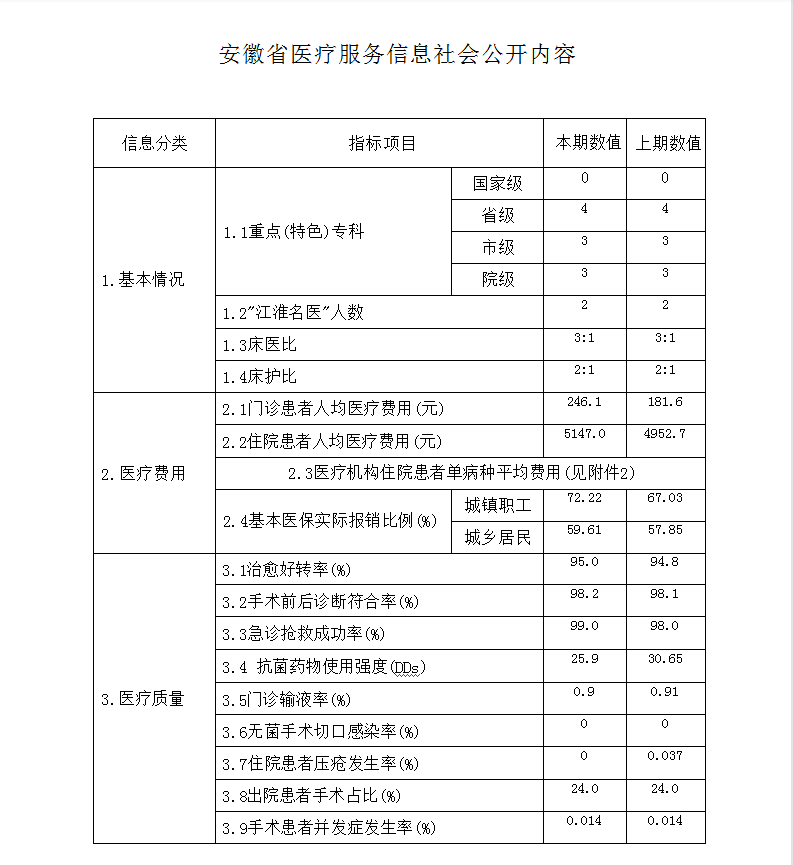 安徽省医疗服务信息社会公开内容

| 信息分类 | 指标项目 | | 本期数值 | 上期数值 |
|---|---|---|---|---|
| 1.基本情况 | 1.1重点(特色)专科 | 国家级 | 0 | 0 |
| | | 省级 | 4 | 4 |
| | | 市级 | 3 | 3 |
| | | 院级 | 3 | 3 |
| | 1.2"江淮名医"人数 | | 2 | 2 |
| | 1.3床医比 | | 3:1 | 3:1 |
| | 1.4床护比 | | 2:1 | 2:1 |
| 2.医疗费用 | 2.1门诊患者人均医疗费用(元) | | 246.1 | 181.6 |
| | 2.2住院患者人均医疗费用(元) | | 5147.0 | 4952.7 |
| | 2.3医疗机构住院患者单病种平均费用(见附件2) | | | |
| | 2.4基本医保实际报销比例(%) | 城镇职工 | 72.22 | 67.03 |
| | | 城乡居民 | 59.61 | 57.85 |
| 3.医疗质量 | 3.1治愈好转率(%) | | 95.0 | 94.8 |
| | 3.2手术前后诊断符合率(%) | | 98.2 | 98.1 |
| | 3.3急诊抢救成功率(%) | | 99.0 | 98.0 |
| | 3.4 抗菌药物使用强度(DDs) | | 25.9 | 30.65 |
| | 3.5门诊输液率(%) | | 0.9 | 0.91 |
| | 3.6无菌手术切口感染率(%) | | 0 | 0 |
| | 3.7住院患者压疮发生率(%) | | 0 | 0.037 |
| | 3.8出院患者手术占比(%) | | 24.0 | 24.0 |
| | 3.9手术患者并发症发生率(%) | | 0.014 | 0.014 |